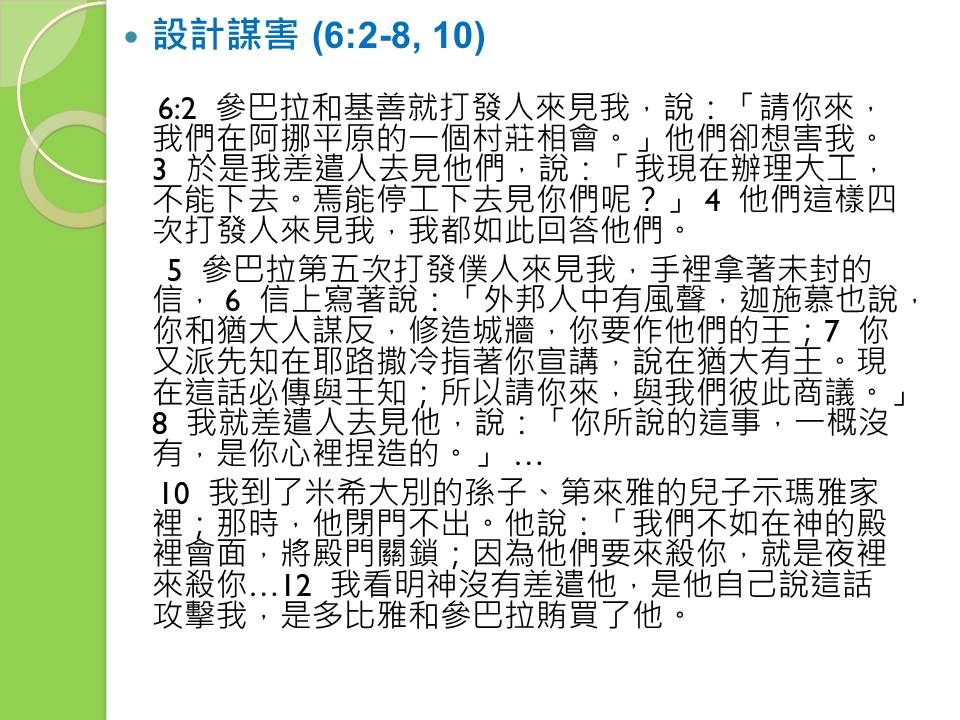 • 設計謀害 (6:2-8, 10)

6:2 參巴拉和基善就打發人來見我，說：「請你來，我們在阿挪平原的一個村莊相會。」他們卻想害我。3 於是我差遣人去見他們，說：「我現在辦理大工，不能下去。焉能停工下去見你們呢？」4 他們這樣四次打發人來見我，我都如此回答他們。

5 參巴拉第五次打發僕人來見我，手裡拿著未封的信，6 信上寫著說：「外邦人中有風聲，迦施慕也說，你和猶大人謀反，修造城牆，你要作他們的王；7 你又派先知在耶路撒冷指著你宣講，說在猶大有王。現在這話必傳與王知；所以請你來，與我們彼此商議。」8 我就差遣人去見他，說：「你所說的這事，一概沒有，是你心裡捏造的。」…

10 我到了米希大別的孫子、第來雅的兒子示瑪雅家裡；那時，他閉門不出。他說：「我們不如在神的殿裡會面，將殿門關鎖；因為他們要來殺你，就是夜裡來殺你…12 我看明神沒有差遣他，是他自己說這話攻擊我，是多比雅和參巴拉賄買了他。